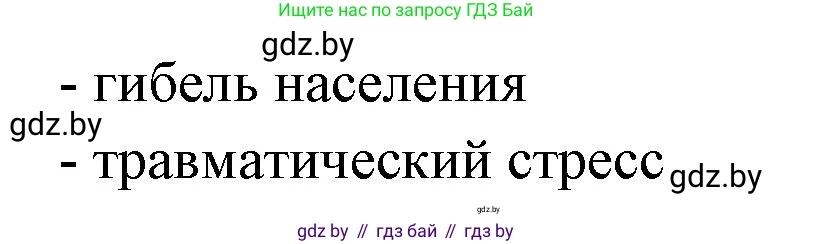 Ищите нас по запросу ГДЗ Бай

gdz.by

- гибель населения

gdz.by

- травматический стресс gdz.by

gdz.by

gdz by // гдз бай // гдз by